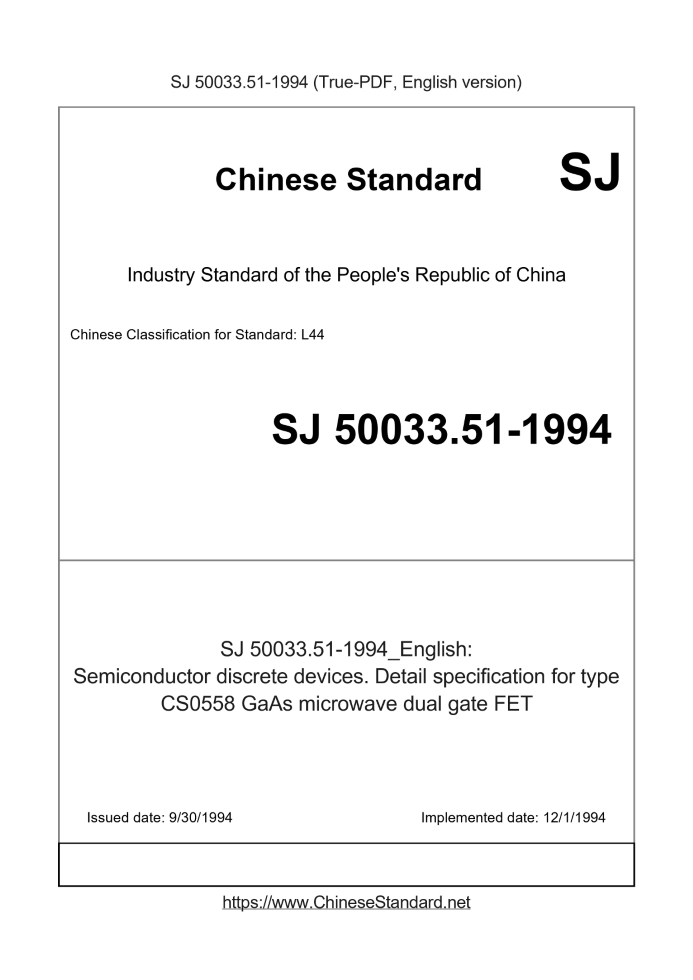 SJ 50033.51-1994 (True-PDF, English version)

Chinese Standard SJ

Industry Standard of the People's Republic of China

Chinese Classification for Standard: L44

SJ 50033.51-1994

SJ 50033.51-1994_English: Semiconductor discrete devices. Detail specification for type CS0558 GaAs microwave dual gate FET

Issued date: 9/30/1994

Implemented date: 12/1/1994

https://www.ChineseStandard.net